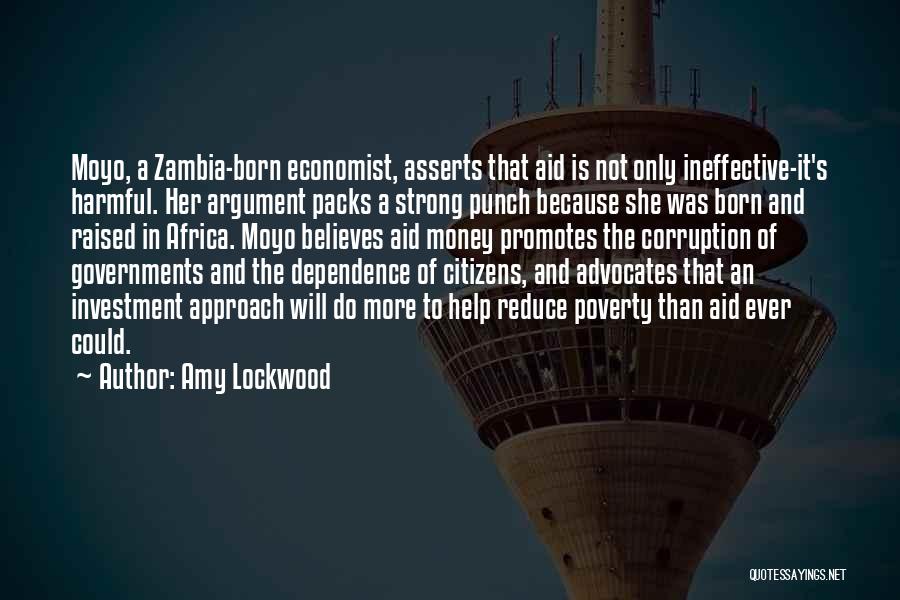 Moyo, a Zambia-born economist, asserts that aid is not only ineffective-it's harmful. Her argument packs a strong punch because she was born and raised in Africa. Moyo believes aid money promotes the corruption of governments and the dependence of citizens, and advocates that an investment approach will do more to help reduce poverty than aid ever could.

~ Author: Amy Lockwood

QUOTESSAYINGS.NET